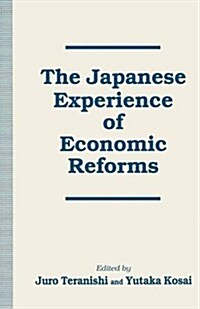 The Japanese Experience of Economic Reforms

Edited by
Juro Teranishi and Yutaka Kosai